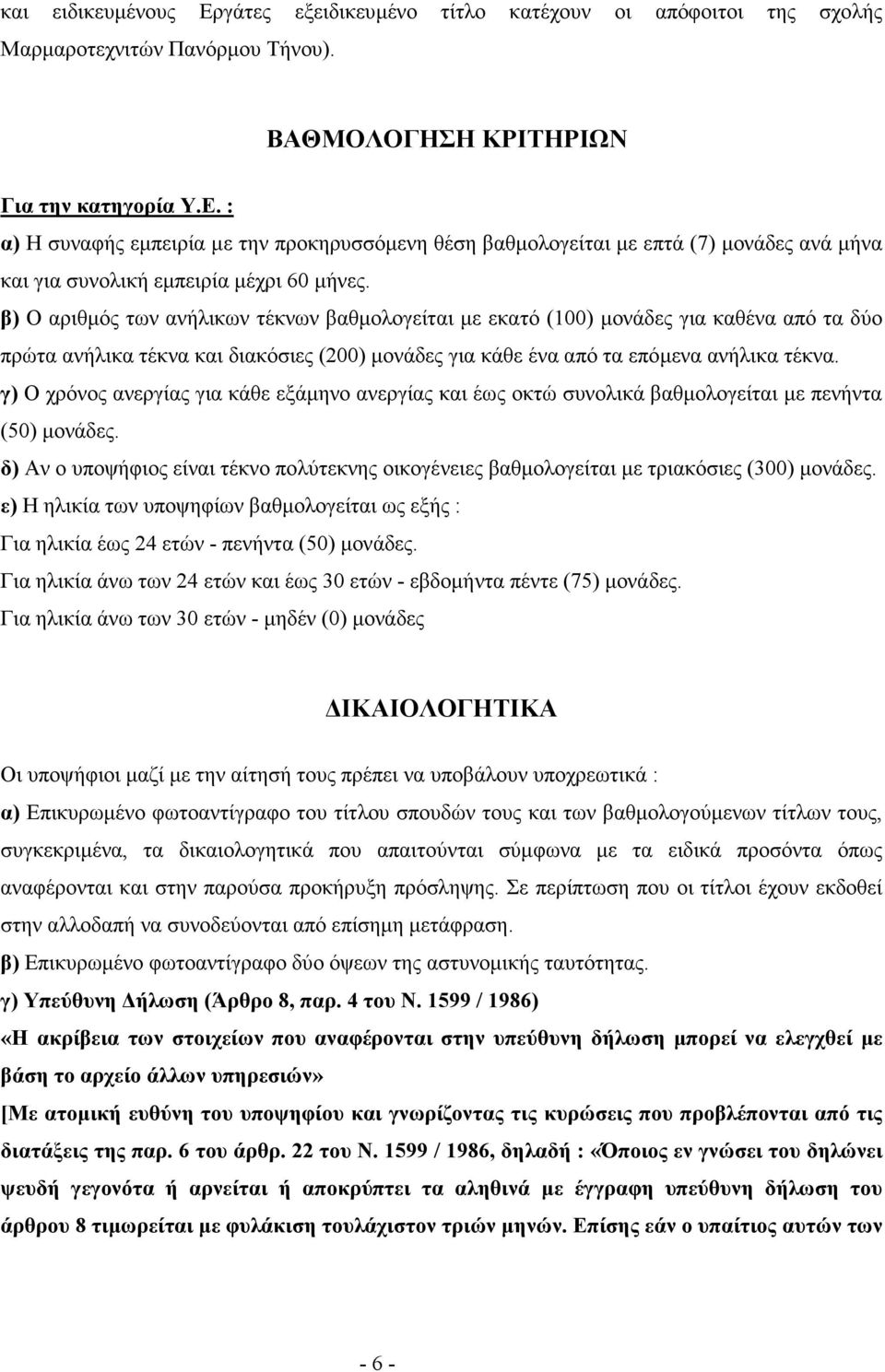 και ειδικευμένους Εργάτες εξειδικευμένο τίτλο κατέχουν οι απόφοιτοι της σχολής Μαρμαροτεχνιτών Πανόρμου Τήνου).

ΒΑΘΜΟΛΟΓΗΣΗ ΚΡΙΤΗΡΙΩΝ

Για την κατηγορία Υ.Ε. :

α) Η συναφής εμπειρία με την προκηρυσσόμενη θέση βαθμολογείται με επτά (7) μονάδες ανά μήνα και για συνολική εμπειρία μέχρι 60 μήνες.

β) Ο αριθμός των ανήλικων τέκνων βαθμολογείται με εκατό (100) μονάδες για καθένα από τα δύο πρώτα ανήλικα τέκνα και διακόσιες (200) μονάδες για κάθε ένα από τα επόμενα ανήλικα τέκνα.

γ) Ο χρόνος ανεργίας για κάθε εξάμηνο ανεργίας και έως οκτώ συνολικά βαθμολογείται με πενήντα (50) μονάδες.

δ) Αν ο υποψήφιος είναι τέκνο πολύτεκνης οικογένειες βαθμολογείται με τριακόσιες (300) μονάδες.

ε) Η ηλικία των υποψηφίων βαθμολογείται ως εξής :

Για ηλικία έως 24 ετών - πενήντα (50) μονάδες.

Για ηλικία άνω των 24 ετών και έως 30 ετών - εβδομήντα πέντε (75) μονάδες.

Για ηλικία άνω των 30 ετών - μηδέν (0) μονάδες

ΔΙΚΑΙΟΛΟΓΗΤΙΚΑ

Οι υποψήφιοι μαζί με την αίτησή τους πρέπει να υποβάλουν υποχρεωτικά :

α) Επικυρωμένο φωτοαντίγραφο του τίτλου σπουδών τους και των βαθμολογούμενων τίτλων τους, συγκεκριμένα, τα δικαιολογητικά που απαιτούνται σύμφωνα με τα ειδικά προσόντα όπως αναφέρονται και στην παρούσα προκήρυξη πρόσληψης. Σε περίπτωση που οι τίτλοι έχουν εκδοθεί στην αλλοδαπή να συνοδεύονται από επίσημη μετάφραση.

β) Επικυρωμένο φωτοαντίγραφο δύο όψεων της αστυνομικής ταυτότητας.

γ) Υπεύθυνη Δήλωση (Άρθρο 8, παρ. 4 του Ν. 1599 / 1986)

«Η ακρίβεια των στοιχείων που αναφέρονται στην υπεύθυνη δήλωση μπορεί να ελεγχθεί με βάση το αρχείο άλλων υπηρεσιών»

[Με ατομική ευθύνη του υποψηφίου και γνωρίζοντας τις κυρώσεις που προβλέπονται από τις διατάξεις της παρ. 6 του άρθρ. 22 του Ν. 1599 / 1986, δηλαδή : «Όποιος εν γνώσει του δηλώνει ψευδή γεγονότα ή αρνείται ή αποκρύπτει τα αληθινά με έγγραφη υπεύθυνη δήλωση του άρθρου 8 τιμωρείται με φυλάκιση τουλάχιστον τριών μηνών. Επίσης εάν ο υπαίτιος αυτών των

- 6 -